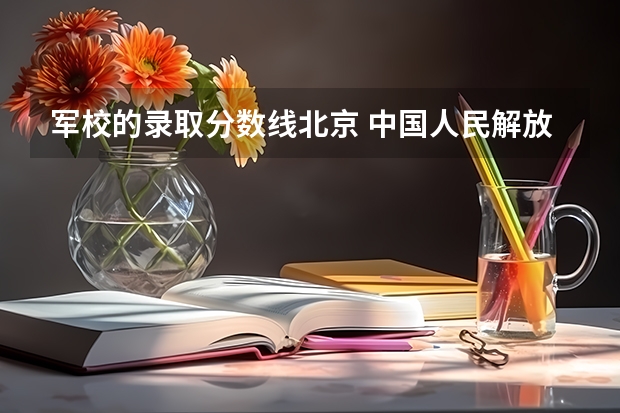 军校的录取分数线北京 中国人民解放